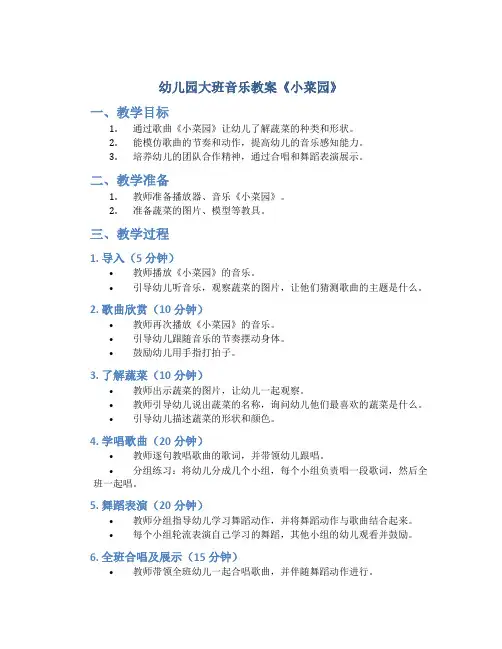 幼儿园大班音乐教案《小菜园》

一、教学目标

1. 通过歌曲《小菜园》让幼儿了解蔬菜的种类和形状。
2. 能模仿歌曲的节奏和动作，提高幼儿的音乐感知能力。
3. 培养幼儿的团队合作精神，通过合唱和舞蹈表演展示。

二、教学准备

1. 教师准备播放器、音乐《小菜园》。
2. 准备蔬菜的图片、模型等教具。

三、教学过程

1. 导入（5 分钟）

• 教师播放《小菜园》的音乐。
• 引导幼儿听音乐，观察蔬菜的图片，让他们猜测歌曲的主题是什么。

2. 歌曲欣赏（10 分钟）

• 教师再次播放《小菜园》的音乐。
• 引导幼儿跟随音乐的节奏摆动身体。
• 鼓励幼儿用手指打拍子。

3. 了解蔬菜（10 分钟）

• 教师出示蔬菜的图片，让幼儿一起观察。
• 教师引导幼儿说出蔬菜的名称，询问幼儿他们最喜欢的蔬菜是什么。
• 引导幼儿描述蔬菜的形状和颜色。

4. 学唱歌曲（20 分钟）

• 教师逐句教唱歌曲的歌词，并带领幼儿跟唱。
• 分组练习：将幼儿分成几个小组，每个小组负责唱一段歌词，然后全班一起唱。

5. 舞蹈表演（20 分钟）

• 教师分组指导幼儿学习舞蹈动作，并将舞蹈动作与歌曲结合起来。
• 每个小组轮流表演自己学习的舞蹈，其他小组的幼儿观看并鼓励。

6. 全班合唱及展示（15 分钟）

• 教师带领全班幼儿一起合唱歌曲，并伴随舞蹈动作进行。